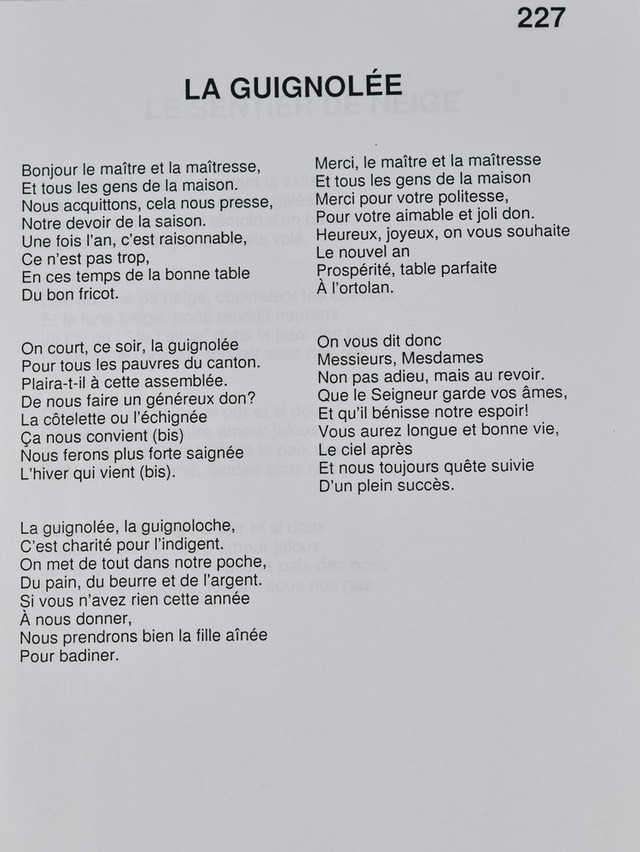 227

LA GUIGNOLÉE

Bonjour le maître et la maîtresse,
Et tous les gens de la maison.
Nous acquittons, cela nous presse,
Notre devoir de la saison.
Une fois l'an, c'est raisonnable,
Ce n'est pas trop,
En ces temps de la bonne table
Du bon fricot.

On court, ce soir, la guignolée
Pour tous les pauvres du canton.
Plaira-t-il à cette assemblée.
De nous faire un généreux don?
La côtelette ou l'échignée
Ça nous convient (bis)
Nous ferons plus forte saignée
L'hiver qui vient (bis).

La guignolée, la guignoloche,
C'est charité pour l'indigent.
On met de tout dans notre poche,
Du pain, du beurre et de l'argent.
Si vous n'avez rien cette année
À nous donner,
Nous prendrons bien la fille aînée
Pour badiner.

Merci, le maître et la maîtresse
Et tous les gens de la maison
Merci pour votre politesse,
Pour votre aimable et joli don.
Heureux, joyeux, on vous souhaite
Le nouvel an
Prospérité, table parfaite
À l'ortolan.

On vous dit donc
Messieurs, Mesdames
Non pas adieu, mais au revoir.
Que le Seigneur garde vos âmes,
Et qu'il bénisse notre espoir!
Vous aurez longue et bonne vie,
Le ciel après
Et nous toujours quête suivie
D'un plein succès.